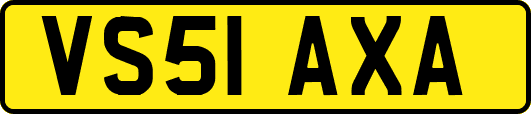 VS51 AXA